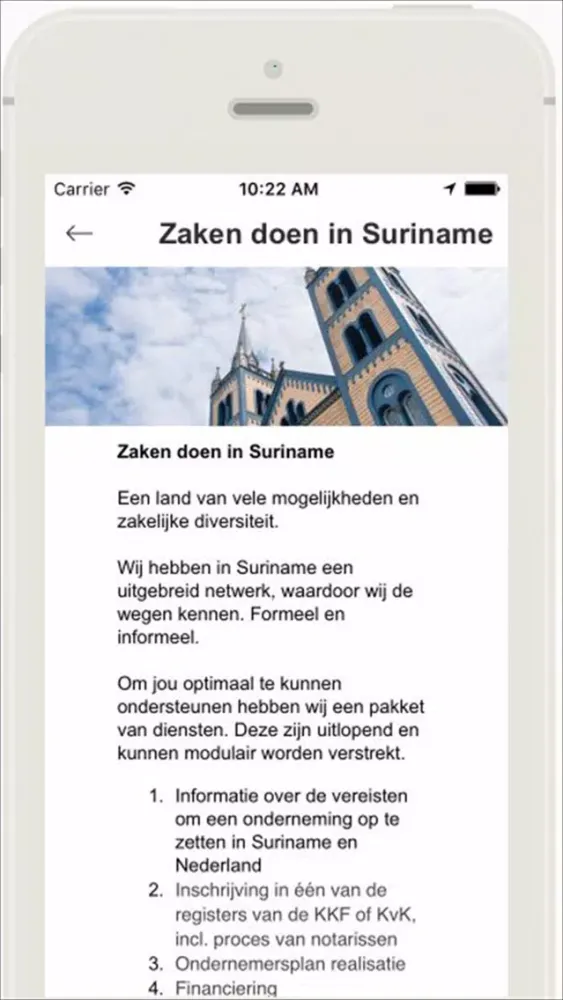 Carrier 10:22 AM

Zaken doen in Suriname

Zaken doen in Suriname

Een land van vele mogelijkheden en zakelijke diversiteit.

Wij hebben in Suriname een uitgebreid netwerk, waardoor wij de wegen kennen. Formeel en informeel.

Om jou optimaal te kunnen ondersteunen hebben wij een pakket van diensten. Deze zijn uitlopend en kunnen modulair worden verstrekt.

1. Informatie over de vereisten om een onderneming op te zetten in Suriname en Nederland
2. Inschrijving in één van de registers van de KKF of KvK, incl. proces van notarissen
3. Ondernemersplan realisatie
4. Financiering